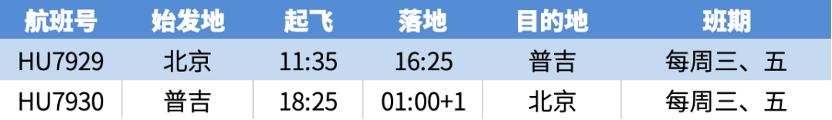 | 航班号 | 始发地 | 起飞 | 落地 | 目的地 | 班期 |
|---|---|---|---|---|---|
| HU7929 | 北京 | 11:35 | 16:25 | 普吉 | 每周三、五 |
| HU7930 | 普吉 | 18:25 | 01:00+1 | 北京 | 每周三、五 |